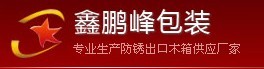 鑫鹏峰包装

专业生产防锈出口木箱供应厂家